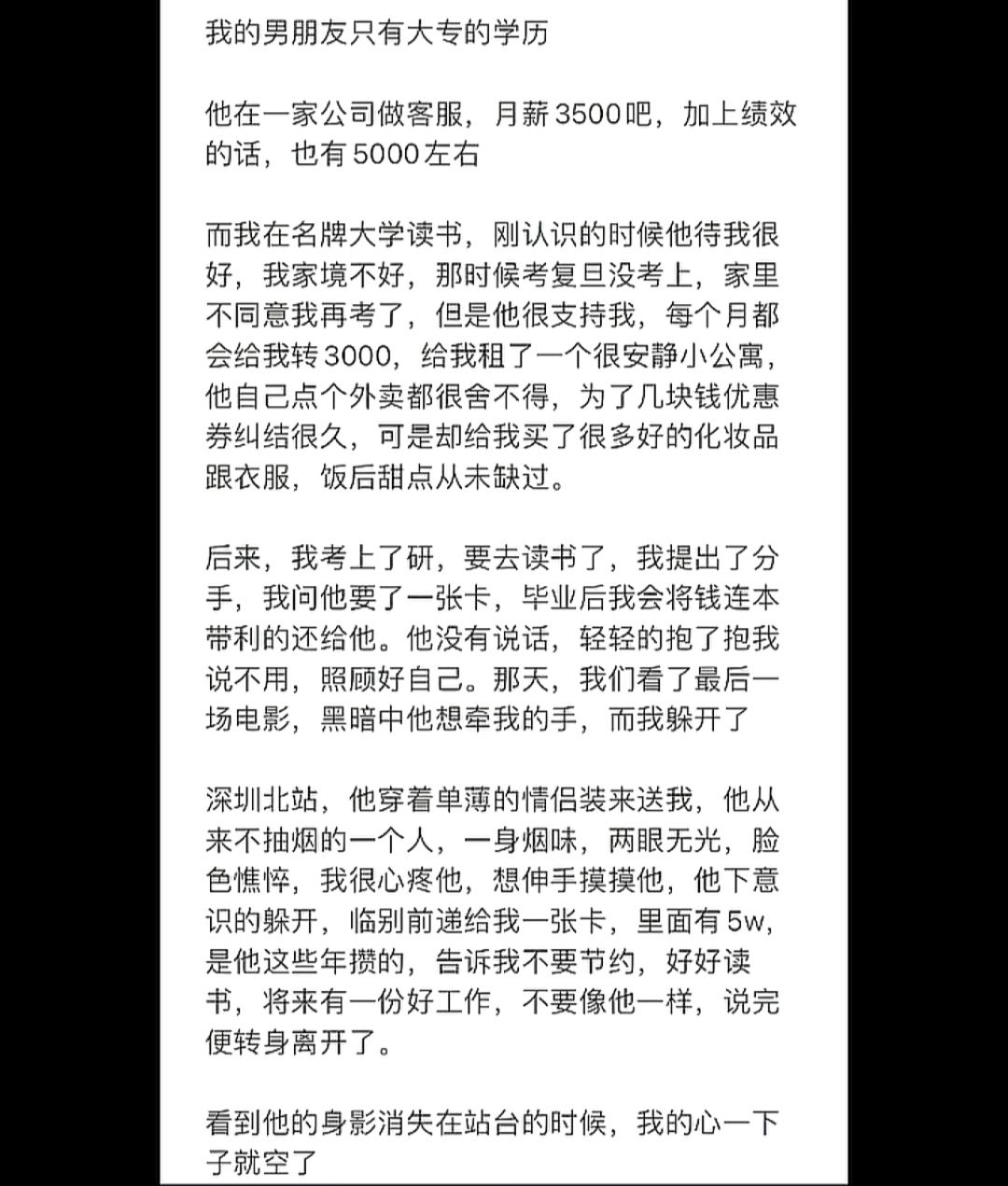 我的男朋友只有大专的学历

他在一家公司做客服，月薪3500吧，加上绩效的话，也有5000左右

而我在名牌大学读书，刚认识的时候他待我很好，我家境不好，那时候考复旦没考上，家里不同意我再考了，但是他很支持我，每个月都会给我转3000，给我租了一个很安静小公寓，他自己点个外卖都很舍不得，为了几块钱优惠券纠结很久，可是却给我买了很多好的化妆品跟衣服，饭后甜点从未缺过。

后来，我考上了研，要去读书了，我提出了分手，我问他要了一张卡，毕业后我会将钱连本带利的还给他。他没有说话，轻轻的抱了抱我说不用，照顾好自己。那天，我们看了最后一场电影，黑暗中他想牵我的手，而我躲开了

深圳北站，他穿着单薄的情侣装来送我，他从来不抽烟的一个人，一身烟味，两眼无光，脸色憔悴，我很心疼他，想伸手摸摸他，他下意识的躲开，临别前递给我一张卡，里面有5w，是他这些年攒的，告诉我不要节约，好好读书，将来有一份好工作，不要像他一样，说完便转身离开了。

看到他的身影消失在站台的时候，我的心一下子就空了